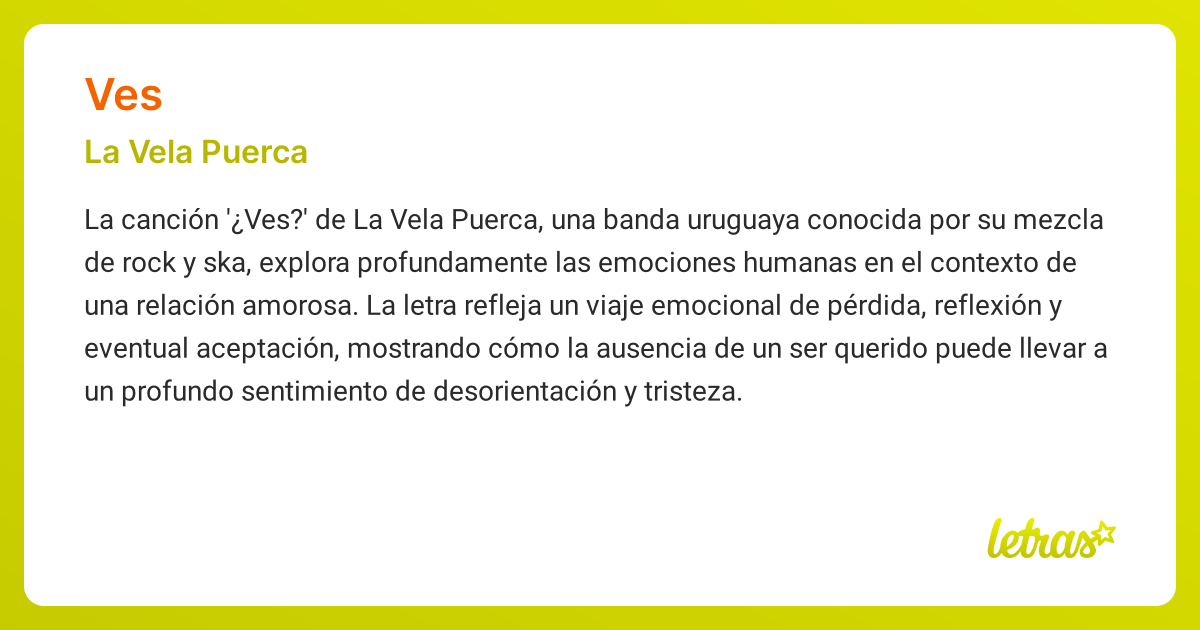 Ves

La Vela Puerca

La canción '¿Ves?' de La Vela Puerca, una banda uruguaya conocida por su mezcla de rock y ska, explora profundamente las emociones humanas en el contexto de una relación amorosa. La letra refleja un viaje emocional de pérdida, reflexión y eventual aceptación, mostrando cómo la ausencia de un ser querido puede llevar a un profundo sentimiento de desorientación y tristeza.

letras